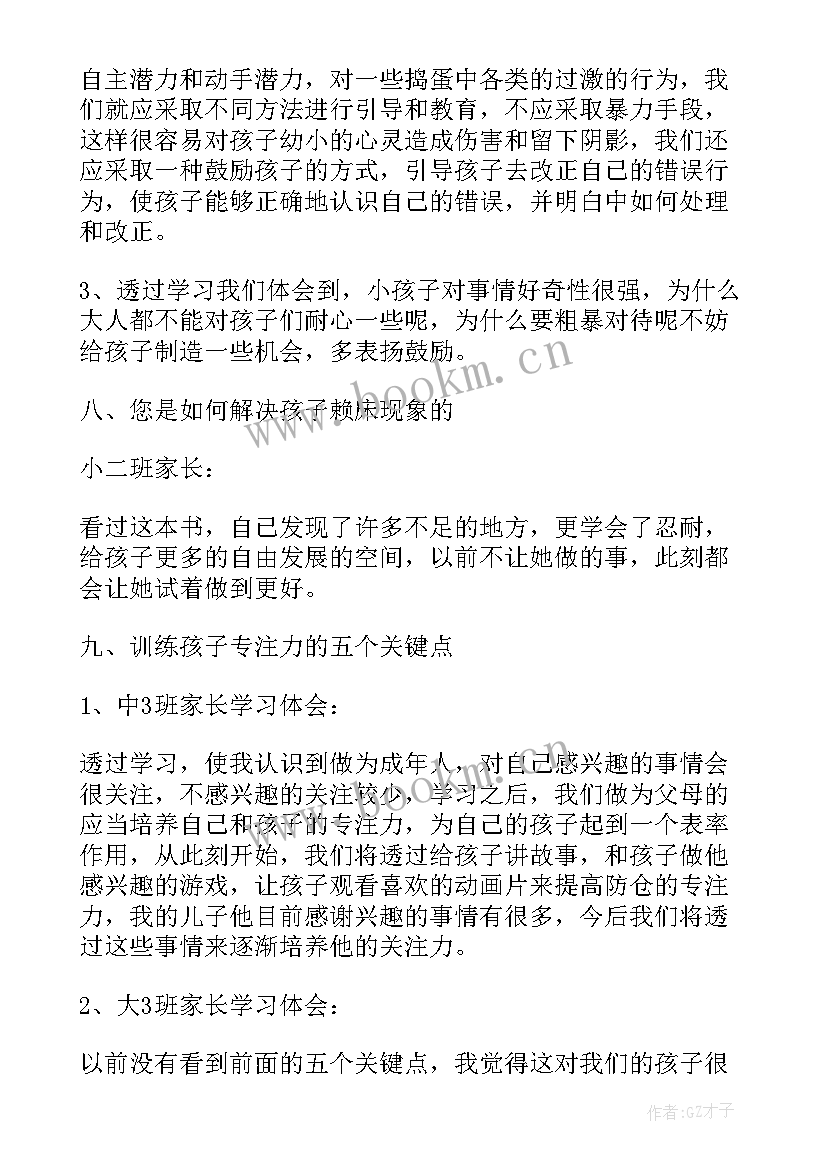 自主潜力和动手潜力，对一些捣蛋中各类的过激的行为，我们就应采取不同方法进行引导和教育，不应采取暴力手段，这样很容易对孩子幼小的心灵造成伤害和留下阴影，我们还应采取一种鼓励孩子的方式，引导孩子去改正自己的错误行为，使孩子能够正确地认识自己的错误，并明白中如何处理和改正。

3、透过学习我们体会到，小孩子对事情好奇性很强，为什么大人都不能对孩子们耐心一些呢，为什么要粗暴对待呢不妨给孩子制造一些机会，多表扬鼓励。

八、您是如何解决孩子赖床现象的

小二班家长：

看过这本书，自己发现了许多不足的地方，更学会了忍耐，给孩子更多的自由发展的空间，以前不让她做的事，此刻都会让她试着做到更好。

九、训练孩子专注力的五个关键点

1、中3班家长学习体会：

透过学习，使我认识到做为成年人，对自己感兴趣的事情会很关注，不感兴趣的关注较少，学习之后，我们做为父母的应当培养自己和孩子的专注力，为自己的孩子起到一个表率作用，从此刻开始，我们将透过给孩子讲故事，和孩子做他感兴趣的游戏，让孩子观看喜欢的动画片来提高防仓的专注力，我的儿子他目前感谢兴趣的事情有很多，今后我们将透过这些事情来逐渐培养他的关注力。

2、大3班家长学习体会：

以前没有看到前面的五个关键点，我觉得这对我们的孩子很

www.bookm.cn

作者:GZ才子